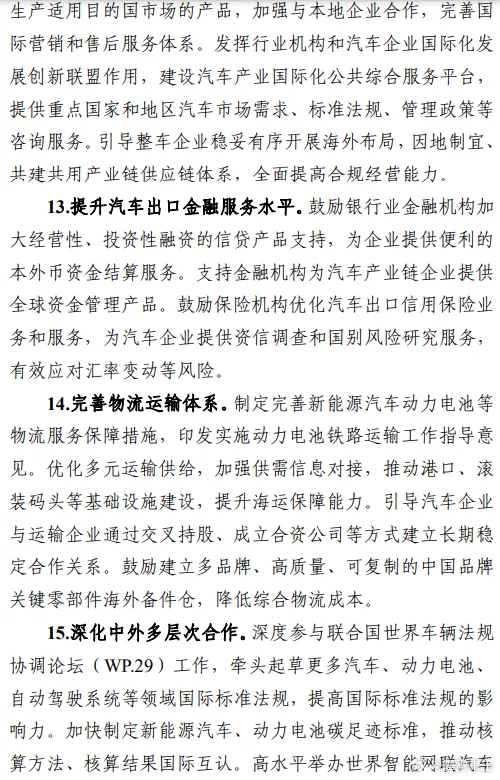 生产适用目的国市场的产品，加强与本地企业合作，完善国际营销和售后服务体系。发挥行业机构和汽车企业国际化发展创新联盟作用，建设汽车产业国际化公共综合服务平台，提供重点国家和地区汽车市场需求、标准法规、管理政策等咨询服务。引导整车企业稳妥有序开展海外布局，因地制宜、共建共用产业链供应链体系，全面提高合规经营能力。

13.提升汽车出口金融服务水平。鼓励银行业金融机构加大经营性、投资性融资的信贷产品支持，为企业提供便利的本外币资金结算服务。支持金融机构为汽车产业链企业提供全球资金管理产品。鼓励保险机构优化汽车出口信用保险业务和服务，为汽车企业提供资信调查和国别风险研究服务，有效应对汇率变动等风险。

14.完善物流运输体系。制定完善新能源汽车动力电池等物流服务保障措施，印发实施动力电池铁路运输工作指导意见。优化多元运输供给，加强供需信息对接，推动港口、滚装码头等基础设施建设，提升海运保障能力。引导汽车企业与运输企业通过交叉持股、成立合资公司等方式建立长期稳定合作关系。鼓励建立多品牌、高质量、可复制的中国品牌关键零部件海外备件仓，降低综合物流成本。

15.深化中外多层次合作。深度参与联合国世界车辆法规协调论坛（WP.29）工作，牵头起草更多汽车、动力电池、自动驾驶系统等领域国际标准法规，提高国际标准法规的影响力。加快制定新能源汽车、动力电池碳足迹标准，推动核算方法、核算结果国际互认。高水平举办世界智能网联汽车